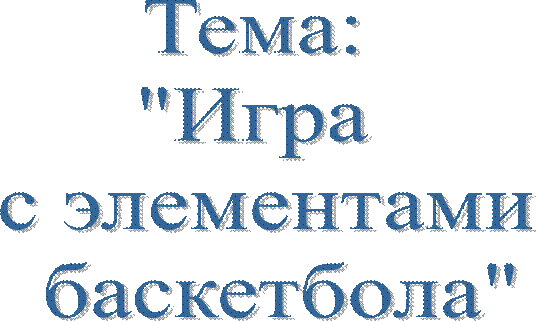 Тема:
"Игра
с элементами
баскетбола"